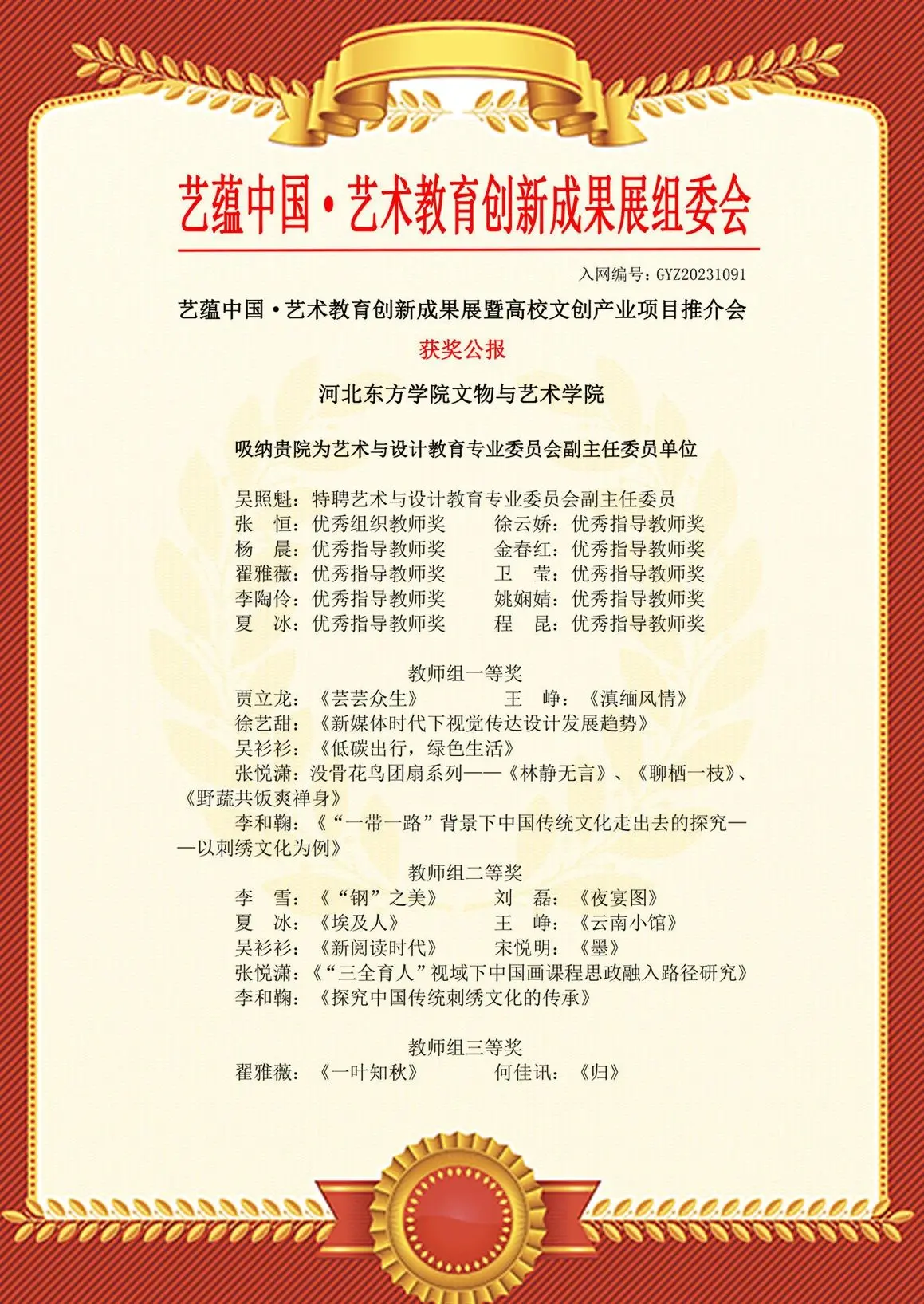 艺蕴中国·艺术教育创新成果展组委会

入网编号：GYZ20231091

艺蕴中国·艺术教育创新成果展暨高校文创产业项目推介会

获奖公报

河北东方学院文物与艺术学院

吸纳贵院为艺术与设计教育专业委员会副主任委员单位

吴照魁：特聘艺术与设计教育专业委员会副主任委员
张　恒：优秀组织教师奖　　徐云娇：优秀指导教师奖
杨　晨：优秀指导教师奖　　金春红：优秀指导教师奖
翟雅薇：优秀指导教师奖　　卫　莹：优秀指导教师奖
李陶伶：优秀指导教师奖　　姚娴婧：优秀指导教师奖
夏　冰：优秀指导教师奖　　程　昆：优秀指导教师奖

教师组一等奖
贾立龙：《芸芸众生》　　王　峥：《滇缅风情》
徐艺甜：《新媒体时代下视觉传达设计发展趋势》
吴衫衫：《低碳出行，绿色生活》
张悦潇：没骨花鸟团扇系列——《林静无言》、《聊栖一枝》、《野蔬共饭爽禅身》
李和鞠：《“一带一路”背景下中国传统文化走出去的探究——以刺绣文化为例》

教师组二等奖
李　雪：《“钢”之美》　　刘　磊：《夜宴图》
夏　冰：《埃及人》　　王　峥：《云南小馆》
吴衫衫：《新阅读时代》　　宋悦明：《墨》
张悦潇：《“三全育人”视域下中国画课程思政融入路径研究》
李和鞠：《探究中国传统刺绣文化的传承》

教师组三等奖
翟雅薇：《一叶知秋》　　何佳讯：《归》